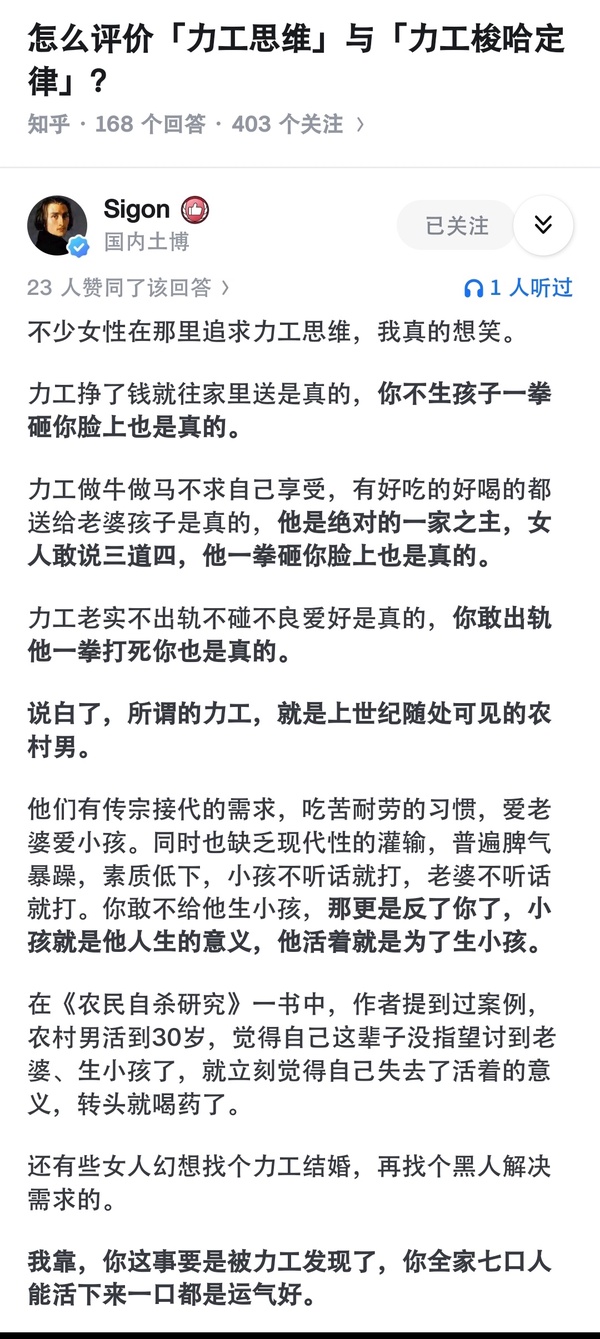 怎么评价「力工思维」与「力工梭哈定律」？

知乎 · 168 个回答 · 403 个关注 ›

Sigon
国内土博

已关注

23 人赞同了该回答 ›

1 人听过

不少女性在那里追求力工思维，我真的想笑。

力工挣了钱就往家里送是真的，你不生孩子一拳砸你脸上也是真的。

力工做牛做马不求自己享受，有好吃的好喝的都送给老婆孩子是真的，他是绝对的一家之主，女人敢说三道四，他一拳砸你脸上也是真的。

力工老实不出轨不碰不良爱好是真的，你敢出轨他一拳打死你也是真的。

说白了，所谓的力工，就是上世纪随处可见的农村男。

他们有传宗接代的需求，吃苦耐劳的习惯，爱老婆爱小孩。同时也缺乏现代性的灌输，普遍脾气暴躁，素质低下，小孩不听话就打，老婆不听话就打。你敢不给他生小孩，那更是反了你了，小孩就是他人生的意义，他活着就是为了生小孩。

在《农民自杀研究》一书中，作者提到过案例，农村男活到30岁，觉得自己这辈子没指望讨到老婆、生小孩了，就立刻觉得自己失去了活着的意义，转头就喝药了。

还有些女人幻想找个力工结婚，再找个黑人解决需求的。

我靠，你这事要是被力工发现了，你全家七口人能活下来一口都是运气好。